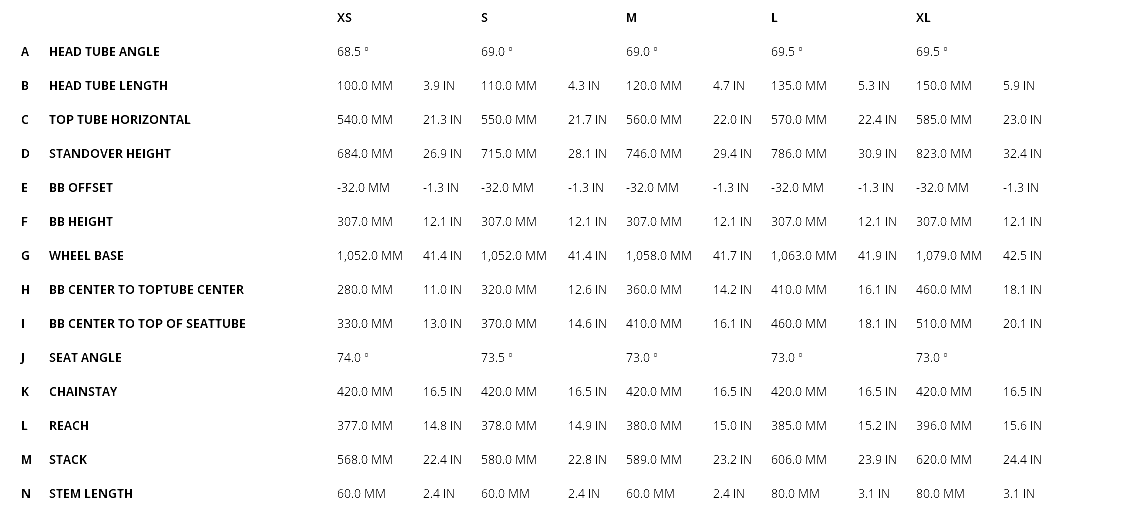 |   |   | XS |   | S |   | M |   | L |   | XL |   |
|---|---|---|---|---|---|---|---|---|---|---|---|
| A | HEAD TUBE ANGLE | 68.5 ° |   | 69.0 ° |   | 69.0 ° |   | 69.5 ° |   | 69.5 ° |   |
| B | HEAD TUBE LENGTH | 100.0 MM | 3.9 IN | 110.0 MM | 4.3 IN | 120.0 MM | 4.7 IN | 135.0 MM | 5.3 IN | 150.0 MM | 5.9 IN |
| C | TOP TUBE HORIZONTAL | 540.0 MM | 21.3 IN | 550.0 MM | 21.7 IN | 560.0 MM | 22.0 IN | 570.0 MM | 22.4 IN | 585.0 MM | 23.0 IN |
| D | STANDOVER HEIGHT | 684.0 MM | 26.9 IN | 715.0 MM | 28.1 IN | 746.0 MM | 29.4 IN | 786.0 MM | 30.9 IN | 823.0 MM | 32.4 IN |
| E | BB OFFSET | -32.0 MM | -1.3 IN | -32.0 MM | -1.3 IN | -32.0 MM | -1.3 IN | -32.0 MM | -1.3 IN | -32.0 MM | -1.3 IN |
| F | BB HEIGHT | 307.0 MM | 12.1 IN | 307.0 MM | 12.1 IN | 307.0 MM | 12.1 IN | 307.0 MM | 12.1 IN | 307.0 MM | 12.1 IN |
| G | WHEEL BASE | 1,052.0 MM | 41.4 IN | 1,052.0 MM | 41.4 IN | 1,058.0 MM | 41.7 IN | 1,063.0 MM | 41.9 IN | 1,079.0 MM | 42.5 IN |
| H | BB CENTER TO TOPTUBE CENTER | 280.0 MM | 11.0 IN | 320.0 MM | 12.6 IN | 360.0 MM | 14.2 IN | 410.0 MM | 16.1 IN | 460.0 MM | 18.1 IN |
| I | BB CENTER TO TOP OF SEATTUBE | 330.0 MM | 13.0 IN | 370.0 MM | 14.6 IN | 410.0 MM | 16.1 IN | 460.0 MM | 18.1 IN | 510.0 MM | 20.1 IN |
| J | SEAT ANGLE | 74.0 ° |   | 73.5 ° |   | 73.0 ° |   | 73.0 ° |   | 73.0 ° |   |
| K | CHAINSTAY | 420.0 MM | 16.5 IN | 420.0 MM | 16.5 IN | 420.0 MM | 16.5 IN | 420.0 MM | 16.5 IN | 420.0 MM | 16.5 IN |
| L | REACH | 377.0 MM | 14.8 IN | 378.0 MM | 14.9 IN | 380.0 MM | 15.0 IN | 385.0 MM | 15.2 IN | 396.0 MM | 15.6 IN |
| M | STACK | 568.0 MM | 22.4 IN | 580.0 MM | 22.8 IN | 589.0 MM | 23.2 IN | 606.0 MM | 23.9 IN | 620.0 MM | 24.4 IN |
| N | STEM LENGTH | 60.0 MM | 2.4 IN | 60.0 MM | 2.4 IN | 60.0 MM | 2.4 IN | 80.0 MM | 3.1 IN | 80.0 MM | 3.1 IN |